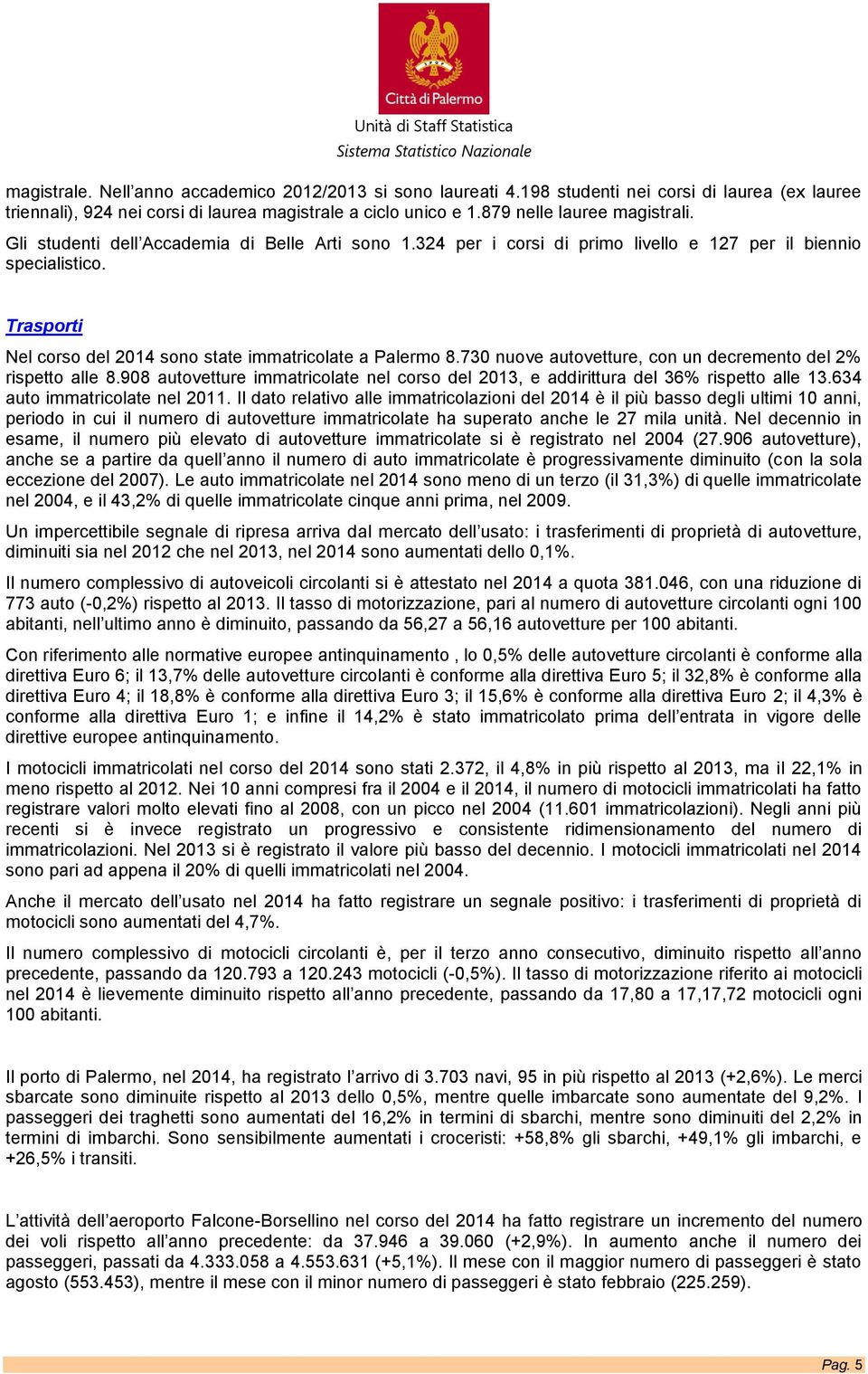 Città di Palermo
Unità di Staff Statistica
Sistema Statistico Nazionale

magistrale. Nell'anno accademico 2012/2013 si sono laureati 4.198 studenti nei corsi di laurea (ex lauree triennali), 924 nei corsi di laurea magistrale a ciclo unico e 1.879 nelle lauree magistrali.

Gli studenti dell'Accademia di Belle Arti sono 1.324 per i corsi di primo livello e 127 per il biennio specialistico.

Trasporti

Nel corso del 2014 sono state immatricolate a Palermo 8.730 nuove autovetture, con un decremento del 2% rispetto alle 8.908 autovetture immatricolate nel corso del 2013, e addirittura del 36% rispetto alle 13.634 auto immatricolate nel 2011. Il dato relativo alle immatricolazioni del 2014 è il più basso degli ultimi 10 anni, periodo in cui il numero di autovetture immatricolate ha superato anche le 27 mila unità. Nel decennio in esame, il numero più elevato di autovetture immatricolate si è registrato nel 2004 (27.906 autovetture), anche se a partire da quell'anno il numero di auto immatricolate è progressivamente diminuito (con la sola eccezione del 2007). Le auto immatricolate nel 2014 sono meno di un terzo (il 31,3%) di quelle immatricolate nel 2004, e il 43,2% di quelle immatricolate cinque anni prima, nel 2009.

Un impercettibile segnale di ripresa arriva dal mercato dell'usato: i trasferimenti di proprietà di autovetture, diminuiti sia nel 2012 che nel 2013, nel 2014 sono aumentati dello 0,1%.

Il numero complessivo di autoveicoli circolanti si è attestato nel 2014 a quota 381.046, con una riduzione di 773 auto (-0,2%) rispetto al 2013. Il tasso di motorizzazione, pari al numero di autovetture circolanti ogni 100 abitanti, nell'ultimo anno è diminuito, passando da 56,27 a 56,16 autovetture per 100 abitanti.

Con riferimento alle normative europee antinquinamento , lo 0,5% delle autovetture circolanti è conforme alla direttiva Euro 6; il 13,7% delle autovetture circolanti è conforme alla direttiva Euro 5; il 32,8% è conforme alla direttiva Euro 4; il 18,8% è conforme alla direttiva Euro 3; il 15,6% è conforme alla direttiva Euro 2; il 4,3% è conforme alla direttiva Euro 1; e infine il 14,2% è stato immatricolato prima dell'entrata in vigore delle direttive europee antinquinamento.

I motocicli immatricolati nel corso del 2014 sono stati 2.372, il 4,8% in più rispetto al 2013, ma il 22,1% in meno rispetto al 2012. Nei 10 anni compresi fra il 2004 e il 2014, il numero di motocicli immatricolati ha fatto registrare valori molto elevati fino al 2008, con un picco nel 2004 (11.601 immatricolazioni). Negli anni più recenti si è invece registrato un progressivo e consistente ridimensionamento del numero di immatricolazioni. Nel 2013 si è registrato il valore più basso del decennio. I motocicli immatricolati nel 2014 sono pari ad appena il 20% di quelli immatricolati nel 2004.

Anche il mercato dell'usato nel 2014 ha fatto registrare un segnale positivo: i trasferimenti di proprietà di motocicli sono aumentati del 4,7%.

Il numero complessivo di motocicli circolanti è, per il terzo anno consecutivo, diminuito rispetto all'anno precedente, passando da 120.793 a 120.243 motocicli (-0,5%). Il tasso di motorizzazione riferito ai motocicli nel 2014 è lievemente diminuito rispetto all'anno precedente, passando da 17,80 a 17,17,72 motocicli ogni 100 abitanti.

Il porto di Palermo, nel 2014, ha registrato l'arrivo di 3.703 navi, 95 in più rispetto al 2013 (+2,6%). Le merci sbarcate sono diminuite rispetto al 2013 dello 0,5%, mentre quelle imbarcate sono aumentate del 9,2%. I passeggeri dei traghetti sono aumentati del 16,2% in termini di sbarchi, mentre sono diminuiti del 2,2% in termini di imbarchi. Sono sensibilmente aumentati i croceristi: +58,8% gli sbarchi, +49,1% gli imbarchi, e +26,5% i transiti.

L'attività dell'aeroporto Falcone-Borsellino nel corso del 2014 ha fatto registrare un incremento del numero dei voli rispetto all'anno precedente: da 37.946 a 39.060 (+2,9%). In aumento anche il numero dei passeggeri, passati da 4.333.058 a 4.553.631 (+5,1%). Il mese con il maggior numero di passeggeri è stato agosto (553.453), mentre il mese con il minor numero di passeggeri è stato febbraio (225.259).

Pag. 5